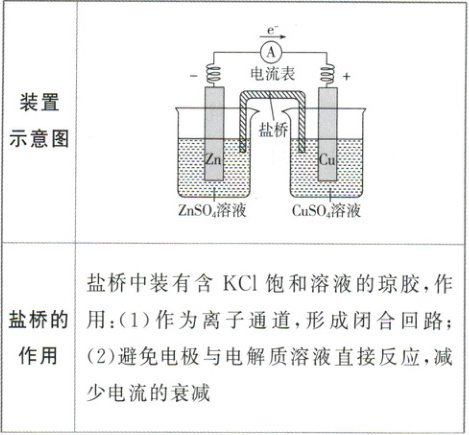 | 装置示意图 | $e^-$ A 电流表 − + 盐桥 Zn Cu $ZnSO_4$溶液 $CuSO_4$溶液 |
|---|---|
| 盐桥的作用 | 盐桥中装有含 KCl 饱和溶液的琼胶，作用：(1)作为离子通道，形成闭合回路；(2)避免电极与电解质溶液直接反应，减少电流的衰减 |